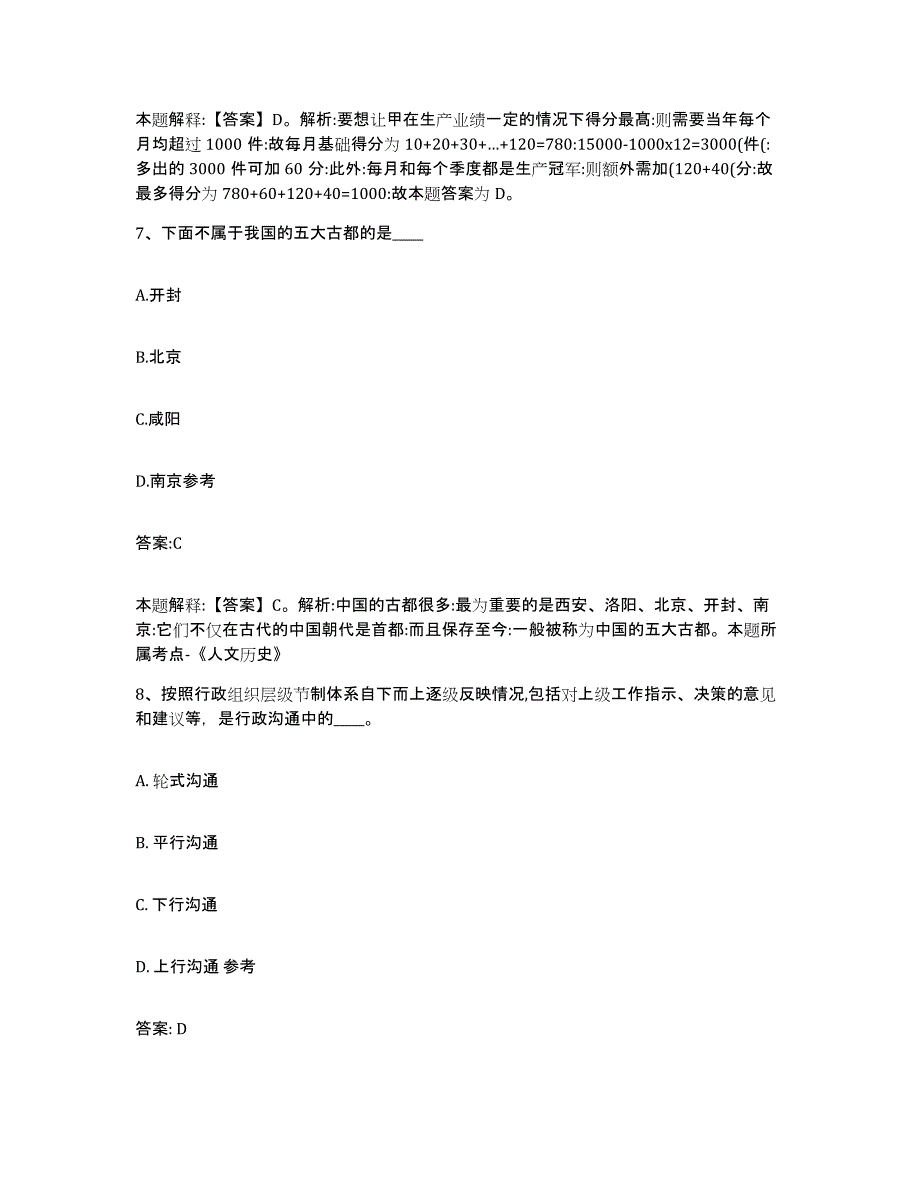 本题解释:【答案】D。解析:要想让甲在生产业绩一定的情况下得分最高:则需要当年每个月均超过 1000 件:故每月基础得分为 10+20+30+...+120=780:15000-1000x12=3000(件(:多出的 3000 件可加 60 分:此外:每月和每个季度都是生产冠军:则额外需加(120+40(分:故最多得分为 780+60+120+40=1000:故本题答案为 D。

7、下面不属于我国的五大古都的是____

A.开封

B.北京

C.咸阳

D.南京参考

答案:C

本题解释:【答案】C。解析:中国的古都很多:最为重要的是西安、洛阳、北京、开封、南京:它们不仅在古代的中国朝代是首都:而且保存至今:一般被称为中国的五大古都。本题所属考点-《人文历史》

8、按照行政组织层级节制体系自下而上逐级反映情况,包括对上级工作指示、决策的意见和建议等，是行政沟通中的____。

A. 轮式沟通

B. 平行沟通

C. 下行沟通

D. 上行沟通 参考

答案: D